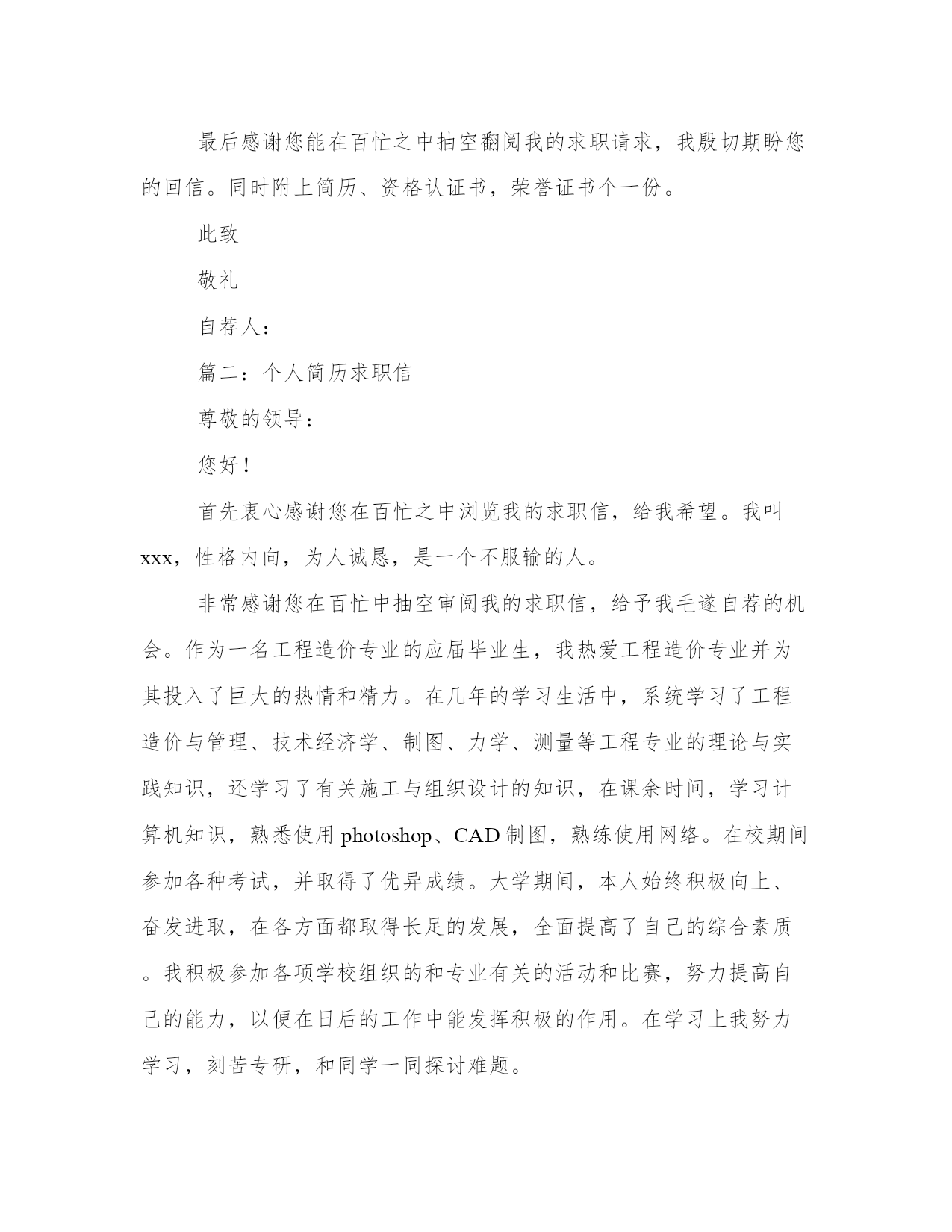 最后感谢您能在百忙之中抽空翻阅我的求职请求，我殷切期盼您的回信。同时附上简历、资格认证书，荣誉证书个一份。

此致

敬礼

自荐人：

篇二：个人简历求职信

尊敬的领导：

您好！

首先衷心感谢您在百忙之中浏览我的求职信，给我希望。我叫xxx，性格内向，为人诚恳，是一个不服输的人。

非常感谢您在百忙中抽空审阅我的求职信，给予我毛遂自荐的机会。作为一名工程造价专业的应届毕业生，我热爱工程造价专业并为其投入了巨大的热情和精力。在几年的学习生活中，系统学习了工程造价与管理、技术经济学、制图、力学、测量等工程专业的理论与实践知识，还学习了有关施工与组织设计的知识，在课余时间，学习计算机知识，熟悉使用photoshop、CAD制图，熟练使用网络。在校期间参加各种考试，并取得了优异成绩。大学期间，本人始终积极向上、奋发进取，在各方面都取得长足的发展，全面提高了自己的综合素质。我积极参加各项学校组织的和专业有关的活动和比赛，努力提高自己的能力，以便在日后的工作中能发挥积极的作用。在学习上我努力学习，刻苦专研，和同学一同探讨难题。